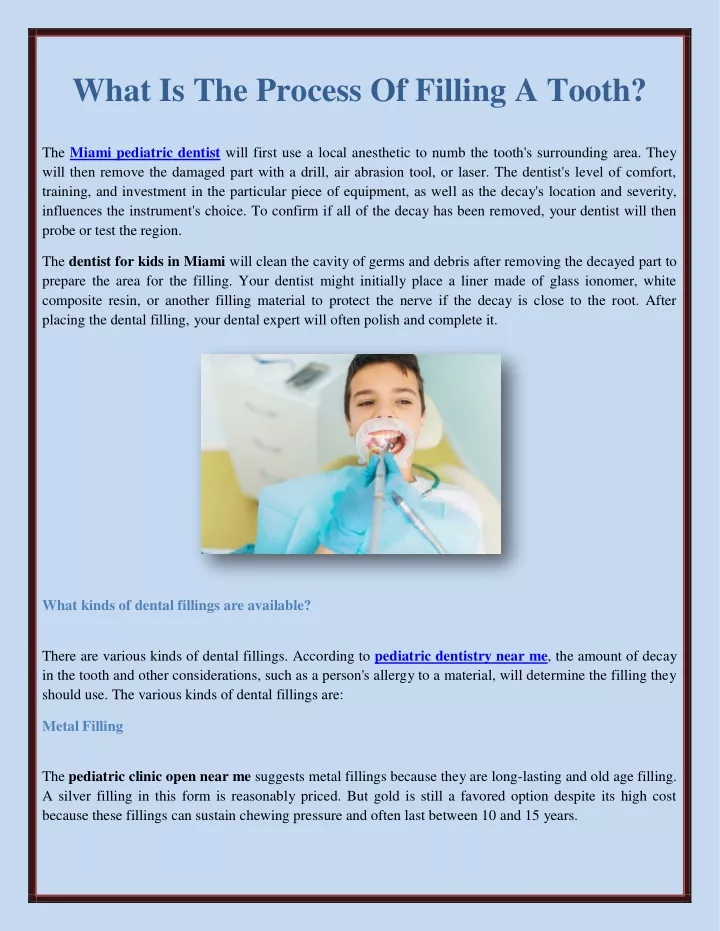 What Is The Process Of Filling A Tooth?

The Miami pediatric dentist will first use a local anesthetic to numb the tooth's surrounding area. They will then remove the damaged part with a drill, air abrasion tool, or laser. The dentist's level of comfort, training, and investment in the particular piece of equipment, as well as the decay's location and severity, influences the instrument's choice. To confirm if all of the decay has been removed, your dentist will then probe or test the region.

The dentist for kids in Miami will clean the cavity of germs and debris after removing the decayed part to prepare the area for the filling. Your dentist might initially place a liner made of glass ionomer, white composite resin, or another filling material to protect the nerve if the decay is close to the root. After placing the dental filling, your dental expert will often polish and complete it.

What kinds of dental fillings are available?

There are various kinds of dental fillings. According to pediatric dentistry near me, the amount of decay in the tooth and other considerations, such as a person's allergy to a material, will determine the filling they should use. The various kinds of dental fillings are:

Metal Filling

The pediatric clinic open near me suggests metal fillings because they are long-lasting and old age filling. A silver filling in this form is reasonably priced. But gold is still a favored option despite its high cost because these fillings can sustain chewing pressure and often last between 10 and 15 years.